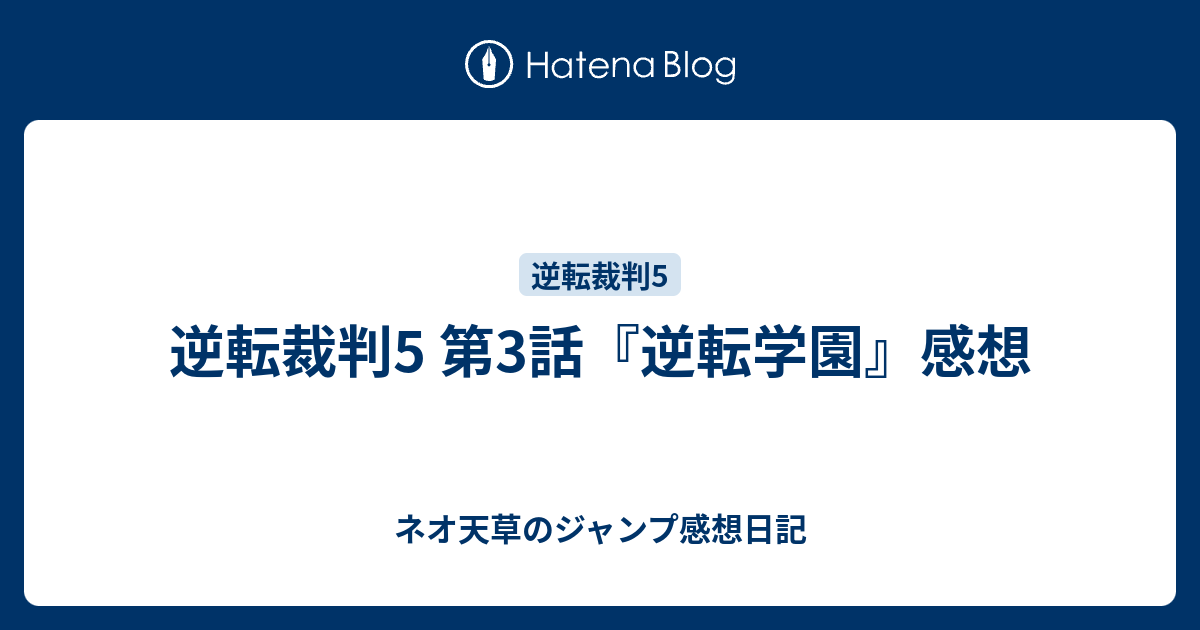 Hatena Blog

逆転裁判5

逆転裁判5 第3話『逆転学園』感想

ネオ天草のジャンプ感想日記